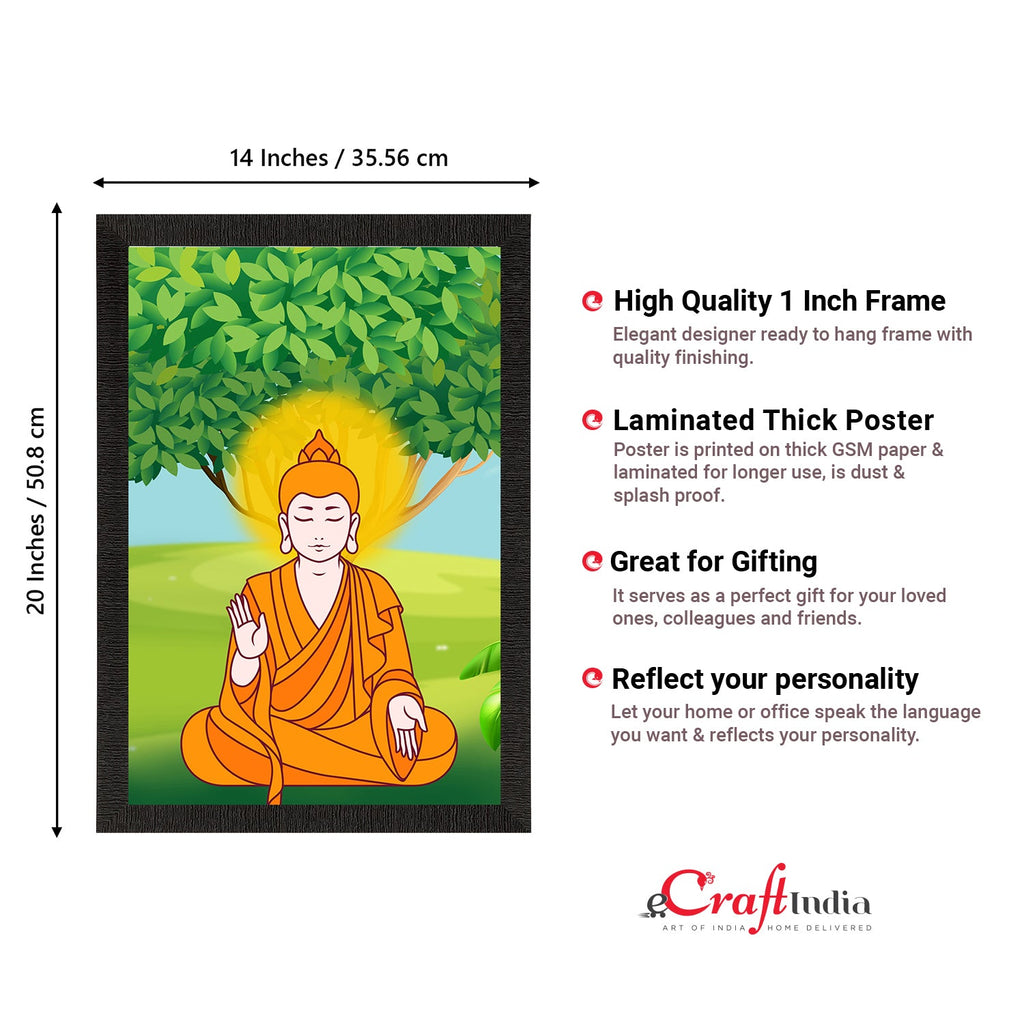 14 Inches / 35.56 cm

20 Inches / 50.8 cm

High Quality 1 Inch Frame
Elegant designer ready to hang frame with quality finishing.

Laminated Thick Poster
Poster is printed on thick GSM paper & laminated for longer use, is dust & splash proof.

Great for Gifting
It serves as a perfect gift for your loved ones, colleagues and friends.

Reflect your personality
Let your home or office speak the language you want & reflects your personality.

eCraftIndia
ART OF INDIA HOME DELIVERED